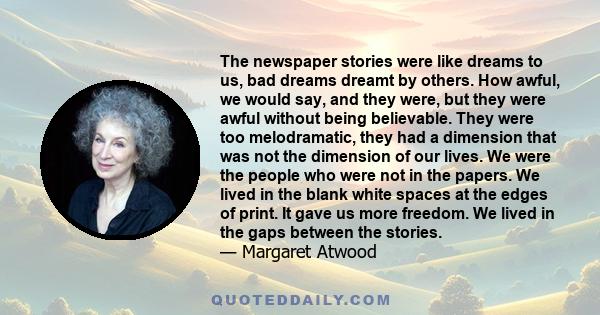 The newspaper stories were like dreams to us, bad dreams dreamt by others. How awful, we would say, and they were, but they were awful without being believable. They were too melodramatic, they had a dimension that was not the dimension of our lives. We were the people who were not in the papers. We lived in the blank white spaces at the edges of print. It gave us more freedom. We lived in the gaps between the stories.
— Margaret Atwood

QUOTEDDAILY.COM